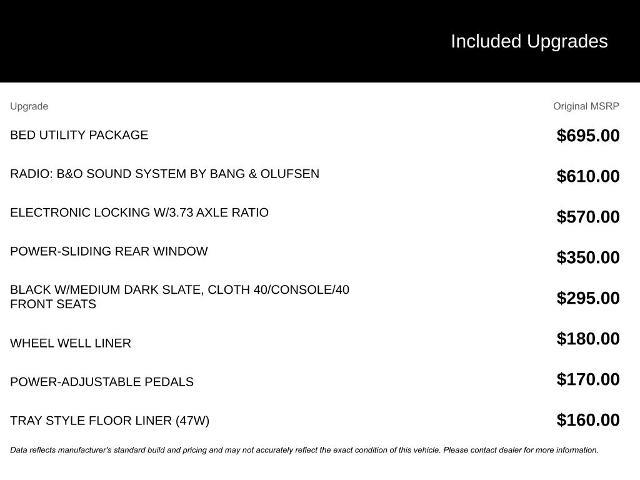 Included Upgrades

| Upgrade | Original MSRP |
|---|---|
| BED UTILITY PACKAGE | $695.00 |
| RADIO: B&O SOUND SYSTEM BY BANG & OLUFSEN | $610.00 |
| ELECTRONIC LOCKING W/3.73 AXLE RATIO | $570.00 |
| POWER-SLIDING REAR WINDOW | $350.00 |
| BLACK W/MEDIUM DARK SLATE, CLOTH 40/CONSOLE/40 FRONT SEATS | $295.00 |
| WHEEL WELL LINER | $180.00 |
| POWER-ADJUSTABLE PEDALS | $170.00 |
| TRAY STYLE FLOOR LINER (47W) | $160.00 |

Data reflects manufacturer's standard build and pricing and may not accurately reflect the exact condition of this vehicle. Please contact dealer for more information.